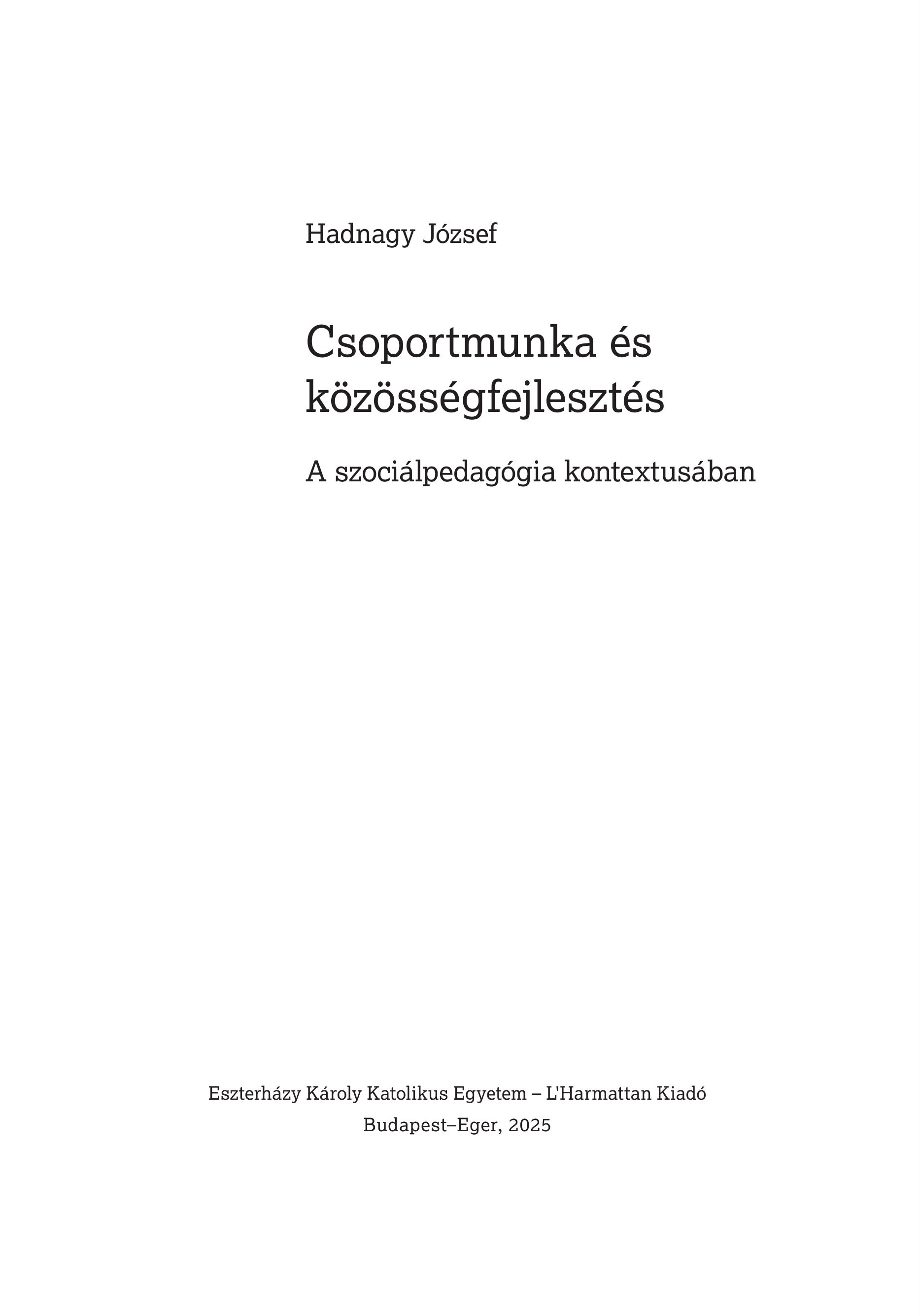 Hadnagy József

Csoportmunka és közösségfejlesztés

A szociálpedagógia kontextusában

Eszterházy Károly Katolikus Egyetem – L'Harmattan Kiadó
Budapest–Eger, 2025